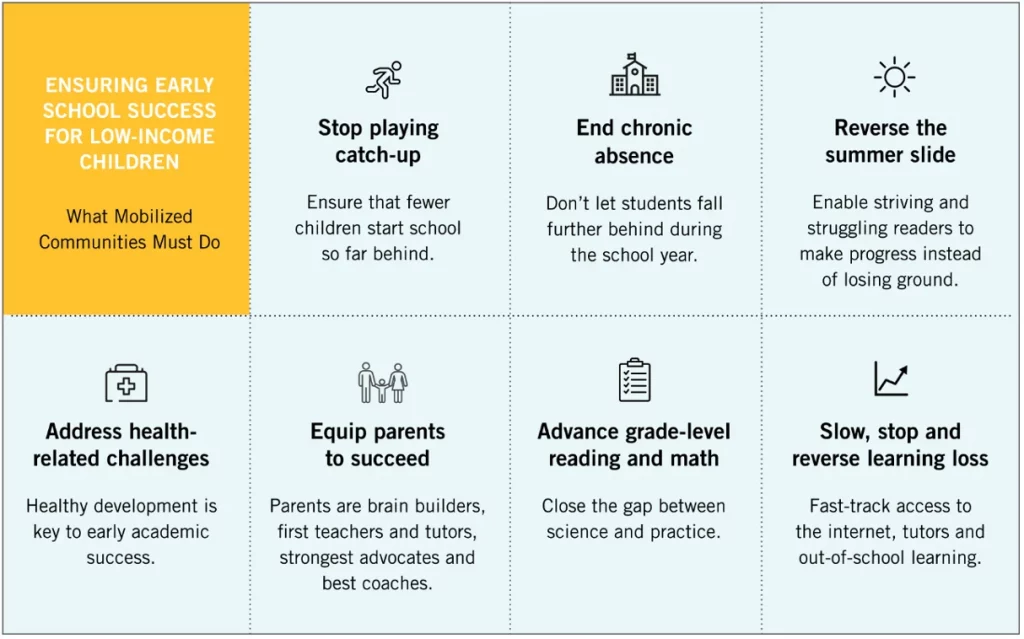 ENSURING EARLY SCHOOL SUCCESS FOR LOW-INCOME CHILDREN

What Mobilized Communities Must Do

Stop playing catch-up

Ensure that fewer children start school so far behind.

End chronic absence

Don't let students fall further behind during the school year.

Reverse the summer slide

Enable striving and struggling readers to make progress instead of losing ground.

Address health-related challenges

Healthy development is key to early academic success.

Equip parents to succeed

Parents are brain builders, first teachers and tutors, strongest advocates and best coaches.

Advance grade-level reading and math

Close the gap between science and practice.

Slow, stop and reverse learning loss

Fast-track access to the internet, tutors and out-of-school learning.